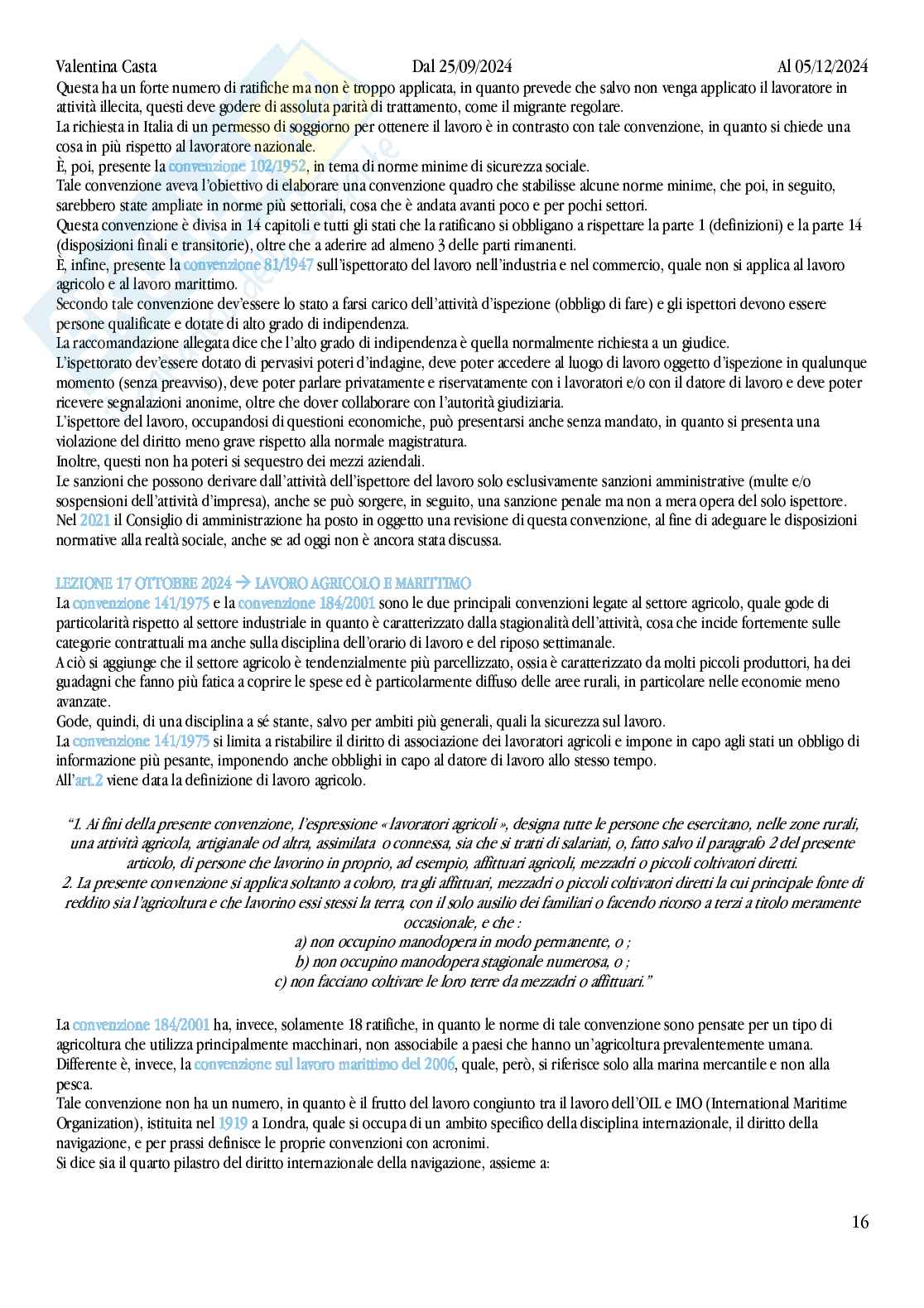 Valentina Casta Dal 25/09/2024 Al 05/12/2024

Questa ha un forte numero di ratifiche ma non è troppo applicata, in quanto prevede che salvo non venga applicato il lavoratore in attività illecita, questi deve godere di assoluta parità di trattamento, come il migrante regolare.
La richiesta in Italia di un permesso di soggiorno per ottenere il lavoro è in contrasto con tale convenzione, in quanto si chiede una cosa in più rispetto al lavoratore nazionale.
È, poi, presente la convenzione 102/1952, in tema di norme minime di sicurezza sociale.
Tale convenzione aveva l'obiettivo di elaborare una convenzione quadro che stabilisse alcune norme minime, che poi, in seguito, sarebbero state ampliate in norme più settoriali, cosa che è andata avanti poco e per pochi settori.
Questa convenzione è divisa in 14 capitoli e tutti gli stati che la ratificano si obbligano a rispettare la parte 1 (definizioni) e la parte 14 (disposizioni finali e transitorie), oltre che a aderire ad almeno 3 delle parti rimanenti.
È, infine, presente la convenzione 81/1947 sull'ispettorato del lavoro nell'industria e nel commercio, quale non si applica al lavoro agricolo e al lavoro marittimo.
Secondo tale convenzione dev'essere lo stato a farsi carico dell'attività d'ispezione (obbligo di fare) e gli ispettori devono essere persone qualificate e dotate di alto grado di indipendenza.
La raccomandazione allegata dice che l'alto grado di indipendenza è quella normalmente richiesta a un giudice.
L'ispettorato dev'essere dotato di pervasivi poteri d'indagine, deve poter accedere al luogo di lavoro oggetto d'ispezione in qualunque momento (senza preavviso), deve poter parlare privatamente e riservatamente con i lavoratori e/o con il datore di lavoro e deve poter ricevere segnalazioni anonime, oltre che dover collaborare con l'autorità giudiziaria.
L'ispettore del lavoro, occupandosi di questioni economiche, può presentarsi anche senza mandato, in quanto si presenta una violazione del diritto meno grave rispetto alla normale magistratura.
Inoltre, questi non ha poteri si sequestro dei mezzi aziendali.
Le sanzioni che possono derivare dall'attività dell'ispettore del lavoro solo esclusivamente sanzioni amministrative (multe e/o sospensioni dell'attività d'impresa), anche se può sorgere, in seguito, una sanzione penale ma non a mera opera del solo ispettore.
Nel 2021 il Consiglio di amministrazione ha posto in oggetto una revisione di questa convenzione, al fine di adeguare le disposizioni normative alla realtà sociale, anche se ad oggi non è ancora stata discussa.

LEZIONE 17 OTTOBRE 2024 → LAVORO AGRICOLO E MARITTIMO
La convenzione 141/1975 e la convenzione 184/2001 sono le due principali convenzioni legate al settore agricolo, quale gode di particolarità rispetto al settore industriale in quanto è caratterizzato dalla stagionalità dell'attività, cosa che incide fortemente sulle categorie contrattuali ma anche sulla disciplina dell'orario di lavoro e del riposo settimanale.
A ciò si aggiunge che il settore agricolo è tendenzialmente più parcellizzato, ossia è caratterizzato da molti piccoli produttori, ha dei guadagni che fanno più fatica a coprire le spese ed è particolarmente diffuso delle aree rurali, in particolare nelle economie meno avanzate.
Gode, quindi, di una disciplina a sé stante, salvo per ambiti più generali, quali la sicurezza sul lavoro.
La convenzione 141/1975 si limita a ristabilire il diritto di associazione dei lavoratori agricoli e impone in capo agli stati un obbligo di informazione più pesante, imponendo anche obblighi in capo al datore di lavoro allo stesso tempo.
All'art.2 viene data la definizione di lavoro agricolo.

"1. Ai fini della presente convenzione, l'espressione « lavoratori agricoli », designa tutte le persone che esercitano, nelle zone rurali, una attività agricola, artigianale od altra, assimilata o connessa, sia che si tratti di salariati, o, fatto salvo il paragrafo 2 del presente articolo, di persone che lavorino in proprio, ad esempio, affittuari agricoli, mezzadri o piccoli coltivatori diretti.
2. La presente convenzione si applica soltanto a coloro, tra gli affittuari, mezzadri o piccoli coltivatori diretti la cui principale fonte di reddito sia l'agricoltura e che lavorino essi stessi la terra, con il solo ausilio dei familiari o facendo ricorso a terzi a titolo meramente occasionale, e che :
a) non occupino manodopera in modo permanente, o ;
b) non occupino manodopera stagionale numerosa, o ;
c) non facciano coltivare le loro terre da mezzadri o affittuari."

La convenzione 184/2001 ha, invece, solamente 18 ratifiche, in quanto le norme di tale convenzione sono pensate per un tipo di agricoltura che utilizza principalmente macchinari, non associabile a paesi che hanno un'agricoltura prevalentemente umana.
Differente è, invece, la convenzione sul lavoro marittimo del 2006, quale, però, si riferisce solo alla marina mercantile e non alla pesca.
Tale convenzione non ha un numero, in quanto è il frutto del lavoro congiunto tra il lavoro dell'OIL e IMO (International Maritime Organization), istituita nel 1919 a Londra, quale si occupa di un ambito specifico della disciplina internazionale, il diritto della navigazione, e per prassi definisce le proprie convenzioni con acronimi.
Si dice sia il quarto pilastro del diritto internazionale della navigazione, assieme a:

16